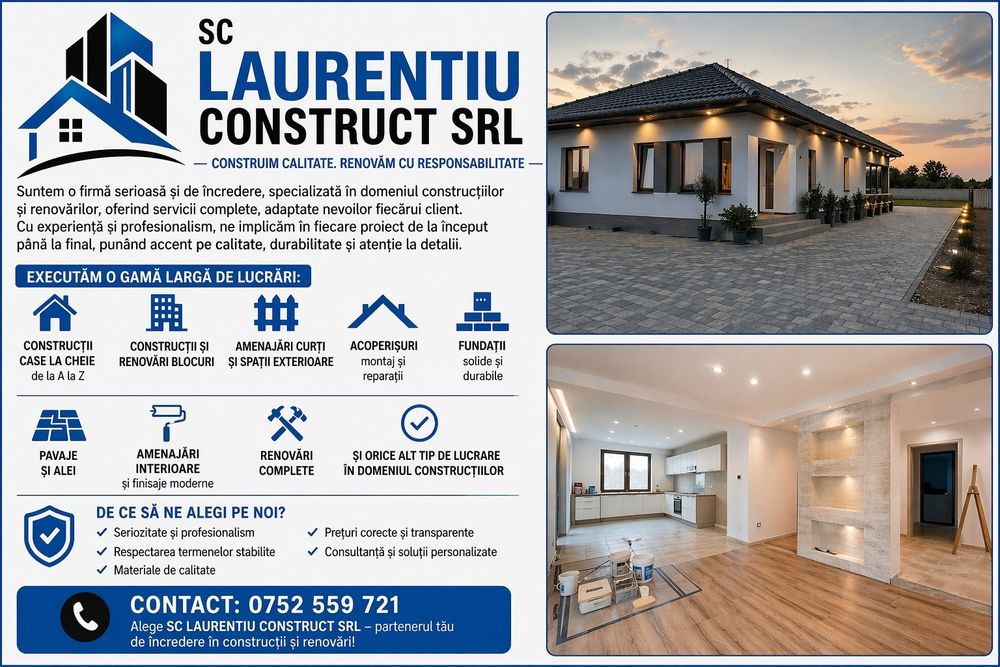 SC
LAURENTIU
CONSTRUCT SRL

— CONSTRUIM CALITATE. RENOVĂM CU RESPONSABILITATE —

Suntem o firmă serioasă și de încredere, specializată în domeniul construcțiilor și renovărilor, oferind servicii complete, adaptate nevoilor fiecărui client.
Cu experiență și profesionalism, ne implicăm în fiecare proiect de la început până la final, punând accent pe calitate, durabilitate și atenție la detalii.

EXECUTĂM O GAMĂ LARGĂ DE LUCRĂRI:

CONSTRUCȚII CASE LA CHEIE
de la A la Z

CONSTRUCȚII ȘI RENOVĂRI BLOCURI

AMENAJĂRI CURȚI ȘI SPAȚII EXTERIOARE

ACOPERIȘURI
montaj și reparații

FUNDAȚII
solide și durabile

PAVAJE ȘI ALEI

AMENAJĂRI INTERIOARE
și finisaje moderne

RENOVĂRI COMPLETE

ȘI ORICE ALT TIP DE LUCRARE ÎN DOMENIUL CONSTRUCȚIILOR

DE CE SĂ NE ALEGI PE NOI?
✓ Seriozitate și profesionalism
✓ Respectarea termenelor stabilite
✓ Materiale de calitate
✓ Prețuri corecte și transparente
✓ Consultanță și soluții personalizate

CONTACT: 0752 559 721
Alege SC LAURENTIU CONSTRUCT SRL – partenerul tău de încredere în construcții și renovări!